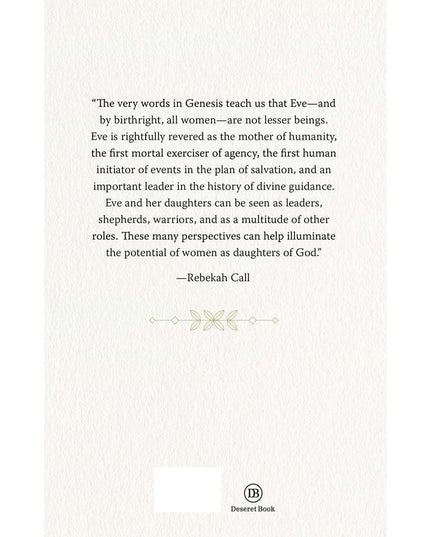 "The very words in Genesis teach us that Eve—and by birthright, all women—are not lesser beings. Eve is rightfully revered as the mother of humanity, the first mortal exerciser of agency, the first human initiator of events in the plan of salvation, and an important leader in the history of divine guidance. Eve and her daughters can be seen as leaders, shepherds, warriors, and as a multitude of other roles. These many perspectives can help illuminate the potential of women as daughters of God."

—Rebekah Call

DB
Deseret Book